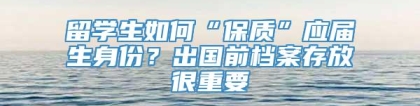 留学生如何“保质”应届生身份？出国前档案存放很重要